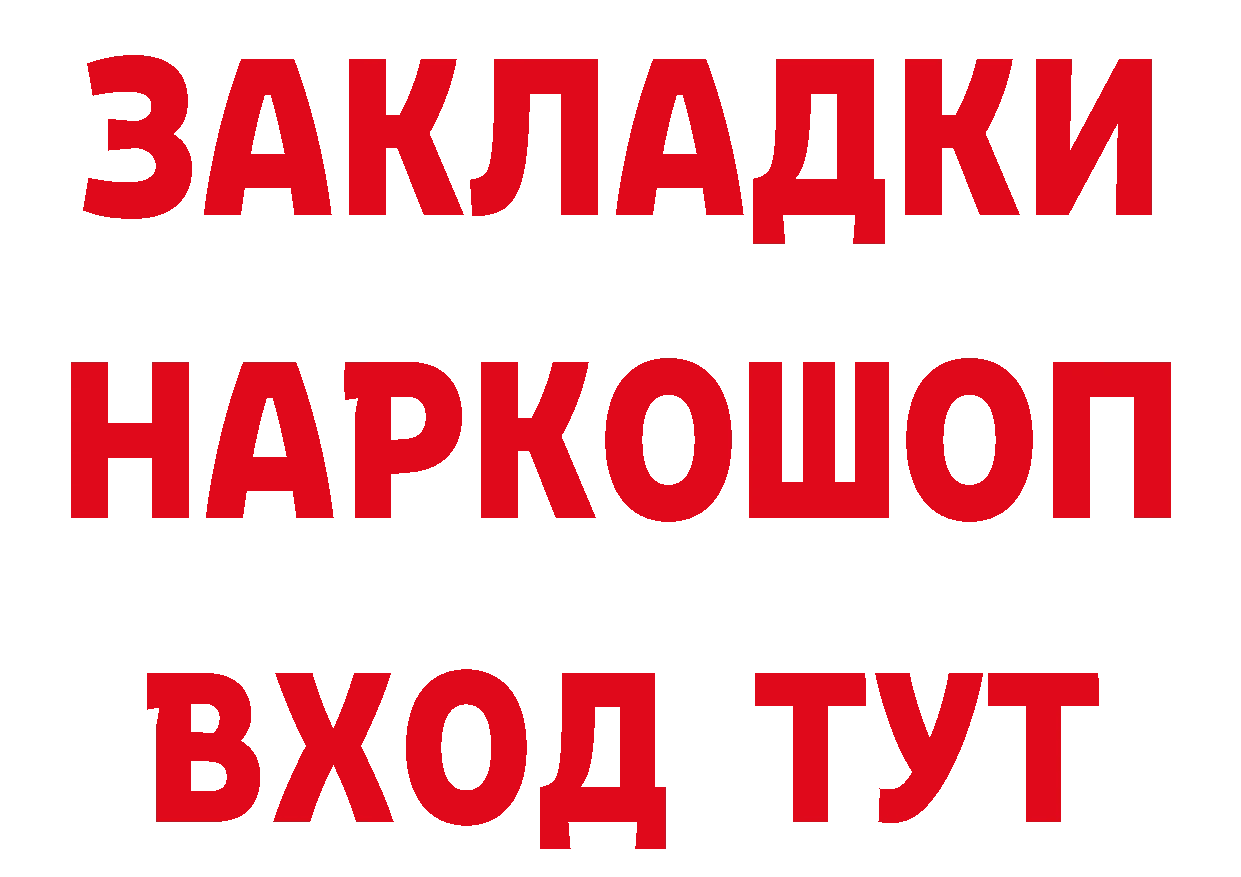 ЗАКЛАДКИ НАРКОШОП ВХОД ТУТ